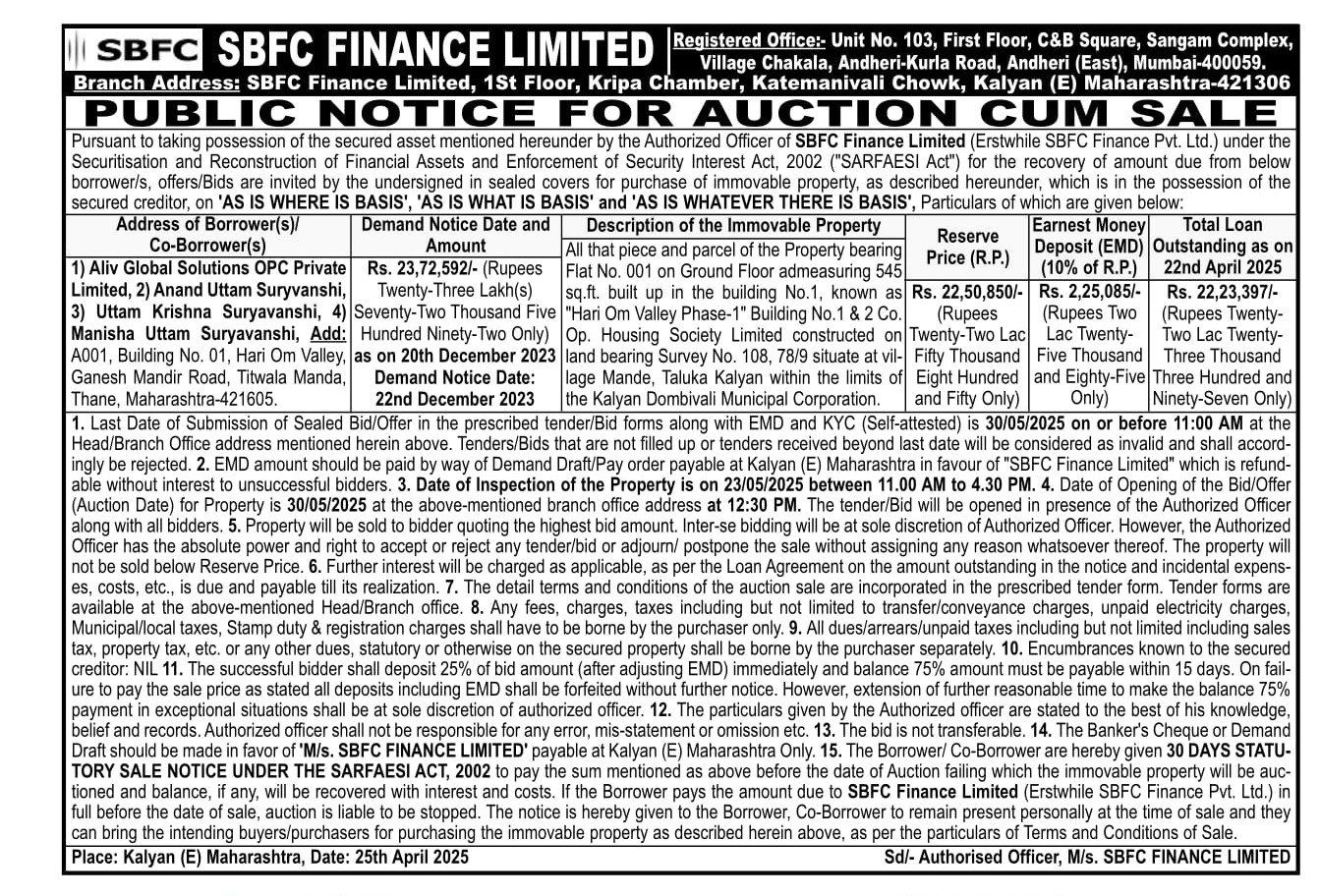 SBFC SBFC FINANCE LIMITED Registered Office:- Unit No. 103, First Floor, C&B Square, Sangam Complex, Village Chakala, Andheri-Kurla Road, Andheri (East), Mumbai-400059.
Branch Address: SBFC Finance Limited, 1St Floor, Kripa Chamber, Katemanivali Chowk, Kalyan (E) Maharashtra-421306

PUBLIC NOTICE FOR AUCTION CUM SALE

Pursuant to taking possession of the secured asset mentioned hereunder by the Authorized Officer of SBFC Finance Limited (Erstwhile SBFC Finance Pvt. Ltd.) under the Securitisation and Reconstruction of Financial Assets and Enforcement of Security Interest Act, 2002 ("SARFAESI Act") for the recovery of amount due from below borrower/s, offers/Bids are invited by the undersigned in sealed covers for purchase of immovable property, as described hereunder, which is in the possession of the secured creditor, on 'AS IS WHERE IS BASIS', 'AS IS WHAT IS BASIS' and 'AS IS WHATEVER THERE IS BASIS', Particulars of which are given below:

| Address of Borrower(s)/ Co-Borrower(s) | Demand Notice Date and Amount | Description of the Immovable Property | Reserve Price (R.P.) | Earnest Money Deposit (EMD) (10% of R.P.) | Total Loan Outstanding as on 22nd April 2025 |
|---|---|---|---|---|---|
| 1) Aliv Global Solutions OPC Private Limited, 2) Anand Uttam Suryvanshi, 3) Uttam Krishna Suryavanshi, 4) Manisha Uttam Suryavanshi, Add: A001, Building No. 01, Hari Om Valley, Ganesh Mandir Road, Titwala Manda, Thane, Maharashtra-421605. | Rs. 23,72,592/- (Rupees Twenty-Three Lakh(s) Seventy-Two Thousand Five Hundred Ninety-Two Only) as on 20th December 2023 Demand Notice Date: 22nd December 2023 | All that piece and parcel of the Property bearing Flat No. 001 on Ground Floor admeasuring 545 sq.ft. built up in the building No.1, known as "Hari Om Valley Phase-1" Building No.1 & 2 Co. Op. Housing Society Limited constructed on land bearing Survey No. 108, 78/9 situate at village Mande, Taluka Kalyan within the limits of the Kalyan Dombivali Municipal Corporation. | Rs. 22,50,850/- (Rupees Twenty-Two Lac Fifty Thousand Eight Hundred and Fifty Only) | Rs. 2,25,085/- (Rupees Two Lac Twenty-Five Thousand and Eighty-Five Only) | Rs. 22,23,397/- (Rupees Twenty-Two Lac Twenty-Three Thousand Three Hundred and Ninety-Seven Only) |

1. Last Date of Submission of Sealed Bid/Offer in the prescribed tender/Bid forms along with EMD and KYC (Self-attested) is 30/05/2025 on or before 11:00 AM at the Head/Branch Office address mentioned herein above. Tenders/Bids that are not filled up or tenders received beyond last date will be considered as invalid and shall accordingly be rejected. 2. EMD amount should be paid by way of Demand Draft/Pay order payable at Kalyan (E) Maharashtra in favour of "SBFC Finance Limited" which is refundable without interest to unsuccessful bidders. 3. Date of Inspection of the Property is on 23/05/2025 between 11.00 AM to 4.30 PM. 4. Date of Opening of the Bid/Offer (Auction Date) for Property is 30/05/2025 at the above-mentioned branch office address at 12:30 PM. The tender/Bid will be opened in presence of the Authorized Officer along with all bidders. 5. Property will be sold to bidder quoting the highest bid amount. Inter-se bidding will be at sole discretion of Authorized Officer. However, the Authorized Officer has the absolute power and right to accept or reject any tender/bid or adjourn/ postpone the sale without assigning any reason whatsoever thereof. The property will not be sold below Reserve Price. 6. Further interest will be charged as applicable, as per the Loan Agreement on the amount outstanding in the notice and incidental expenses, costs, etc., is due and payable till its realization. 7. The detail terms and conditions of the auction sale are incorporated in the prescribed tender form. Tender forms are available at the above-mentioned Head/Branch office. 8. Any fees, charges, taxes including but not limited to transfer/conveyance charges, unpaid electricity charges, Municipal/local taxes, Stamp duty & registration charges shall have to be borne by the purchaser only. 9. All dues/arrears/unpaid taxes including but not limited including sales tax, property tax, etc. or any other dues, statutory or otherwise on the secured property shall be borne by the purchaser separately. 10. Encumbrances known to the secured creditor: NIL 11. The successful bidder shall deposit 25% of bid amount (after adjusting EMD) immediately and balance 75% amount must be payable within 15 days. On failure to pay the sale price as stated all deposits including EMD shall be forfeited without further notice. However, extension of further reasonable time to make the balance 75% payment in exceptional situations shall be at sole discretion of authorized officer. 12. The particulars given by the Authorized officer are stated to the best of his knowledge, belief and records. Authorized officer shall not be responsible for any error, mis-statement or omission etc. 13. The bid is not transferable. 14. The Banker's Cheque or Demand Draft should be made in favor of 'M/s. SBFC FINANCE LIMITED' payable at Kalyan (E) Maharashtra Only. 15. The Borrower/ Co-Borrower are hereby given 30 DAYS STATUTORY SALE NOTICE UNDER THE SARFAESI ACT, 2002 to pay the sum mentioned as above before the date of Auction failing which the immovable property will be auctioned and balance, if any, will be recovered with interest and costs. If the Borrower pays the amount due to SBFC Finance Limited (Erstwhile SBFC Finance Pvt. Ltd.) in full before the date of sale, auction is liable to be stopped. The notice is hereby given to the Borrower, Co-Borrower to remain present personally at the time of sale and they can bring the intending buyers/purchasers for purchasing the immovable property as described herein above, as per the particulars of Terms and Conditions of Sale.

Place: Kalyan (E) Maharashtra, Date: 25th April 2025 Sd/- Authorised Officer, M/s. SBFC FINANCE LIMITED